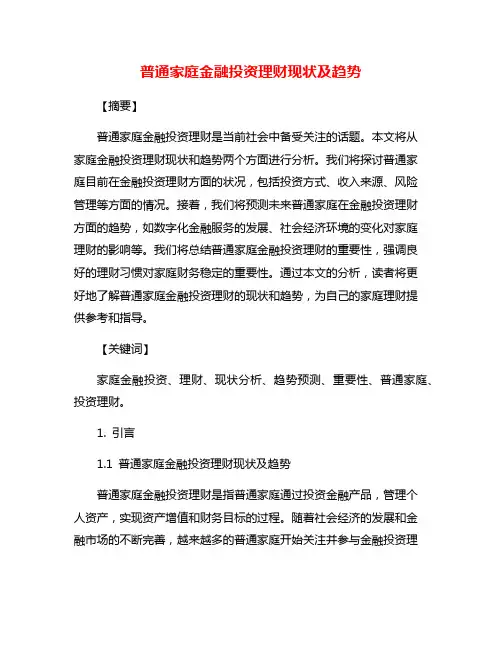 普通家庭金融投资理财现状及趋势

【摘要】

普通家庭金融投资理财是当前社会中备受关注的话题。本文将从家庭金融投资理财现状和趋势两个方面进行分析。我们将探讨普通家庭目前在金融投资理财方面的状况，包括投资方式、收入来源、风险管理等方面的情况。接着，我们将预测未来普通家庭在金融投资理财方面的趋势，如数字化金融服务的发展、社会经济环境的变化对家庭理财的影响等。我们将总结普通家庭金融投资理财的重要性，强调良好的理财习惯对家庭财务稳定的重要性。通过本文的分析，读者将更好地了解普通家庭金融投资理财的现状和趋势，为自己的家庭理财提供参考和指导。

【关键词】

家庭金融投资、理财、现状分析、趋势预测、重要性、普通家庭、投资理财。

1. 引言

1.1 普通家庭金融投资理财现状及趋势

普通家庭金融投资理财是指普通家庭通过投资金融产品，管理个人资产，实现资产增值和财务目标的过程。随着社会经济的发展和金融市场的不断完善，越来越多的普通家庭开始关注并参与金融投资理